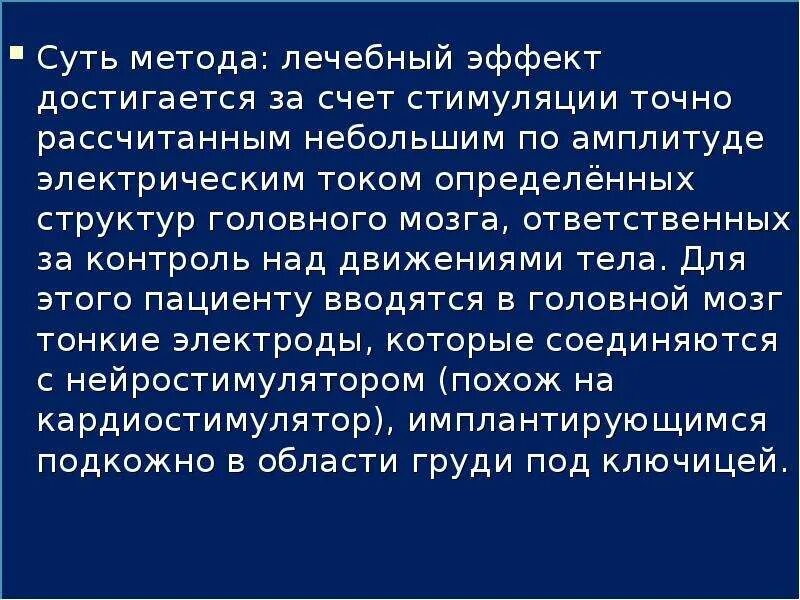 Суть метода: лечебный эффект достигается за счет стимуляции точно рассчитанным небольшим по амплитуде электрическим током определённых структур головного мозга, ответственных за контроль над движениями тела. Для этого пациенту вводятся в головной мозг тонкие электроды, которые соединяются с нейростимулятором (похож на кардиостимулятор), имплантирующимся подкожно в области груди под ключицей.